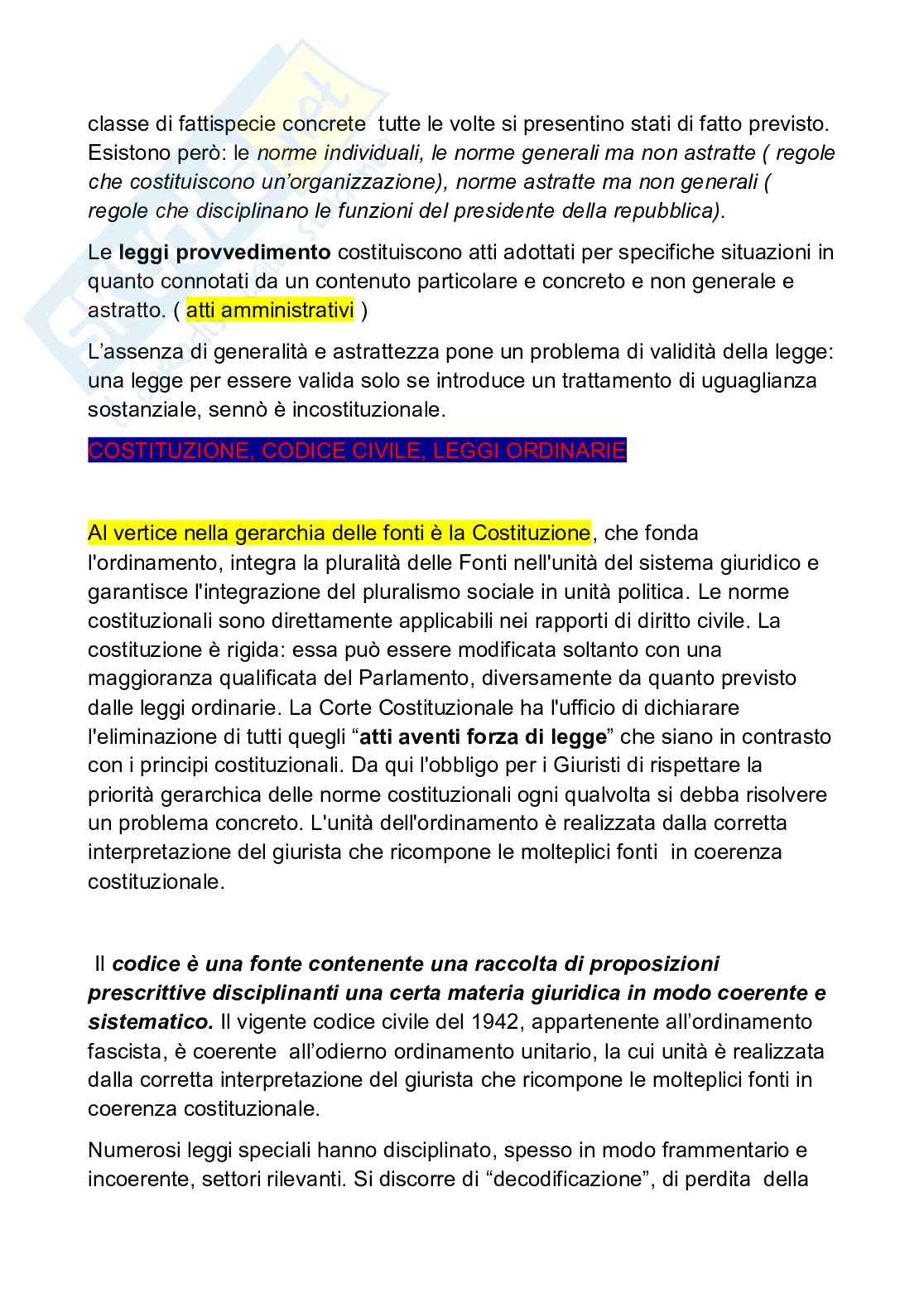 classe di fattispecie concrete tutte le volte si presentino stati di fatto previsto. Esistono però: le norme individuali, le norme generali ma non astratte ( regole che costituiscono un'organizzazione), norme astratte ma non generali ( regole che disciplinano le funzioni del presidente della repubblica).

Le leggi provvedimento costituiscono atti adottati per specifiche situazioni in quanto connotati da un contenuto particolare e concreto e non generale e astratto. ( atti amministrativi )

L'assenza di generalità e astrattezza pone un problema di validità della legge: una legge per essere valida solo se introduce un trattamento di uguaglianza sostanziale, sennò è incostituzionale.

COSTITUZIONE, CODICE CIVILE, LEGGI ORDINARIE

Al vertice nella gerarchia delle fonti è la Costituzione, che fonda l'ordinamento, integra la pluralità delle Fonti nell'unità del sistema giuridico e garantisce l'integrazione del pluralismo sociale in unità politica. Le norme costituzionali sono direttamente applicabili nei rapporti di diritto civile. La costituzione è rigida: essa può essere modificata soltanto con una maggioranza qualificata del Parlamento, diversamente da quanto previsto dalle leggi ordinarie. La Corte Costituzionale ha l'ufficio di dichiarare l'eliminazione di tutti quegli "atti aventi forza di legge" che siano in contrasto con i principi costituzionali. Da qui l'obbligo per i Giuristi di rispettare la priorità gerarchica delle norme costituzionali ogni qualvolta si debba risolvere un problema concreto. L'unità dell'ordinamento è realizzata dalla corretta interpretazione del giurista che ricompone le molteplici fonti in coerenza costituzionale.

Il codice è una fonte contenente una raccolta di proposizioni prescrittive disciplinanti una certa materia giuridica in modo coerente e sistematico. Il vigente codice civile del 1942, appartenente all'ordinamento fascista, è coerente all'odierno ordinamento unitario, la cui unità è realizzata dalla corretta interpretazione del giurista che ricompone le molteplici fonti in coerenza costituzionale.

Numerosi leggi speciali hanno disciplinato, spesso in modo frammentario e incoerente, settori rilevanti. Si discorre di "decodificazione", di perdita della